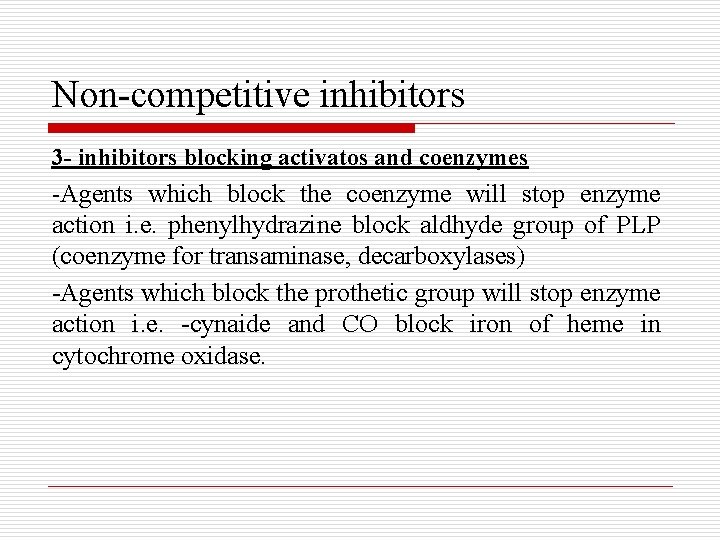 Non-competitive inhibitors

3- inhibitors blocking activatos and coenzymes

-Agents which block the coenzyme will stop enzyme action i.e. phenylhydrazine block aldhyde group of PLP (coenzyme for transaminase, decarboxylases)

-Agents which block the prothetic group will stop enzyme action i.e. -cynaide and CO block iron of heme in cytochrome oxidase.